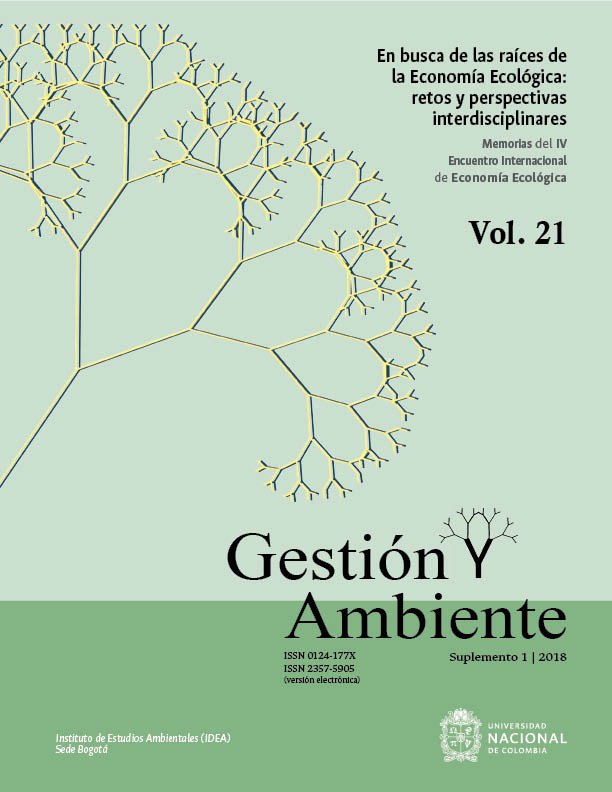 En busca de las raíces de la Economía Ecológica: retos y perspectivas interdisciplinares

Memorias del IV Encuentro Internacional de Economía Ecológica

Vol. 21

Gestión Y Ambiente

ISSN 0124-177X
ISSN 2357-5905
(versión electrónica)

Suplemento 1 | 2018

Instituto de Estudios Ambientales (IDEA)
Sede Bogotá

UNIVERSIDAD NACIONAL DE COLOMBIA